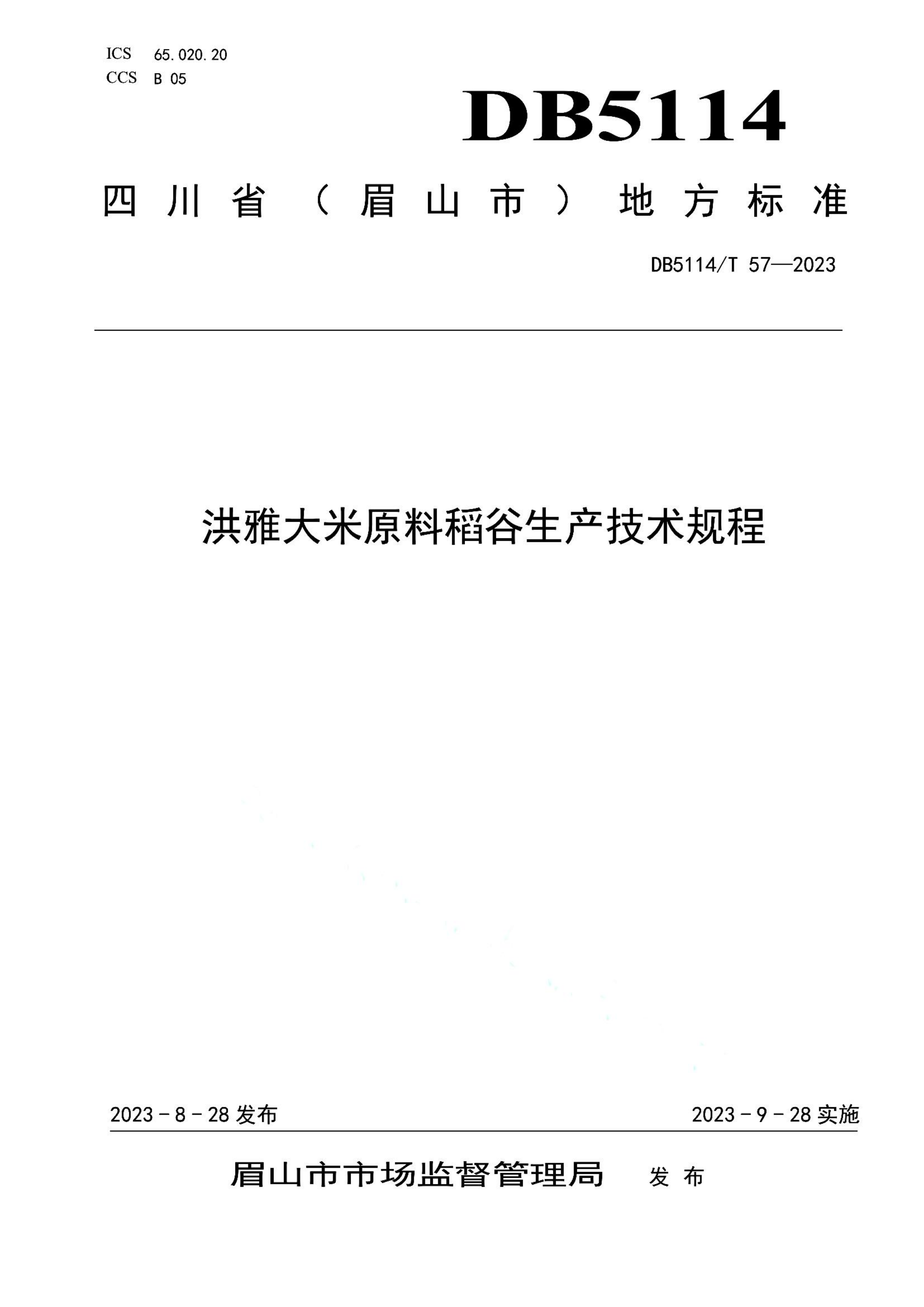 ICS 65.020.20
CCS B 05

DB5114

四川省（眉山市）地方标准

DB5114/T 57—2023

洪雅大米原料稻谷生产技术规程

2023－8－28 发布

2023－9－28 实施

眉山市市场监督管理局 发布